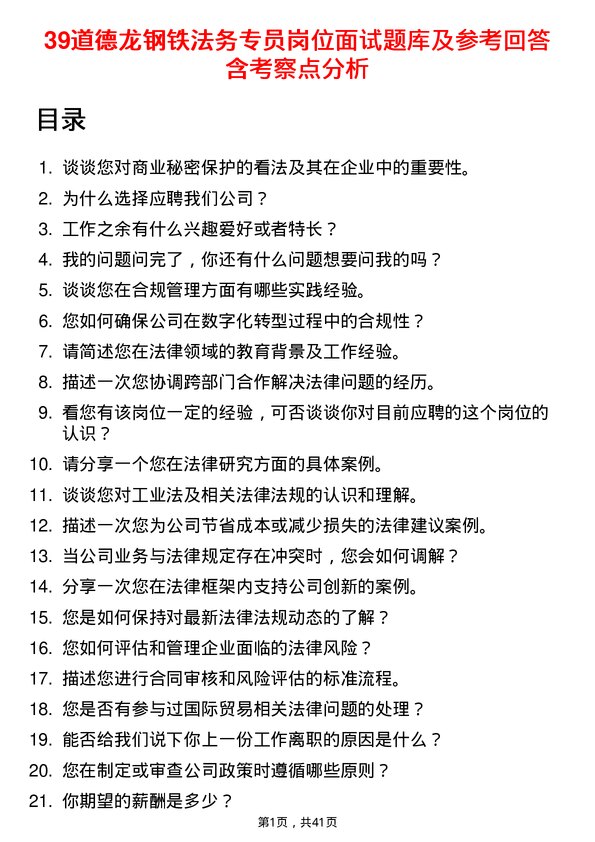 39道德龙钢铁法务专员岗位面试题库及参考回答含考察点分析

目录

1. 谈谈您对商业秘密保护的看法及其在企业中的重要性。
2. 为什么选择应聘我们公司？
3. 工作之余有什么兴趣爱好或者特长？
4. 我的问题问完了，你还有什么问题想要问我的吗？
5. 谈谈您在合规管理方面有哪些实践经验。
6. 您如何确保公司在数字化转型过程中的合规性？
7. 请简述您在法律领域的教育背景及工作经验。
8. 描述一次您协调跨部门合作解决法律问题的经历。
9. 看您有该岗位一定的经验，可否谈谈你对目前应聘的这个岗位的认识？
10. 请分享一个您在法律研究方面的具体案例。
11. 谈谈您对工业法及相关法律法规的认识和理解。
12. 描述一次您为公司节省成本或减少损失的法律建议案例。
13. 当公司业务与法律规定存在冲突时，您会如何调解？
14. 分享一次您在法律框架内支持公司创新的案例。
15. 您是如何保持对最新法律法规动态的了解？
16. 您如何评估和管理企业面临的法律风险？
17. 描述您进行合同审核和风险评估的标准流程。
18. 您是否有参与过国际贸易相关法律问题的处理？
19. 能否给我们说下你上一份工作离职的原因是什么？
20. 您在制定或审查公司政策时遵循哪些原则？
21. 你期望的薪酬是多少？

第1页，共41页